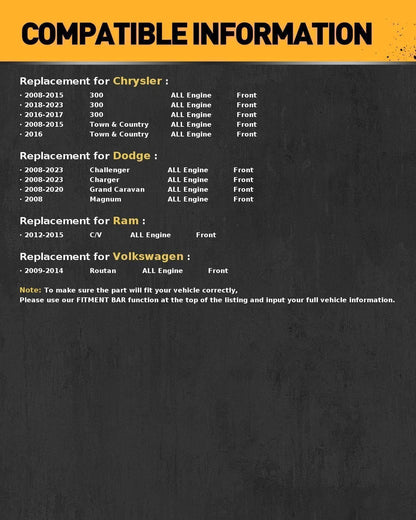 COMPATIBLE INFORMATION

Replacement for Chrysler :

· 2008-2015 300 ALL Engine Front
· 2018-2023 300 ALL Engine Front
· 2016-2017 300 ALL Engine Front
· 2008-2015 Town & Country ALL Engine Front
· 2016 Town & Country ALL Engine Front

Replacement for Dodge :

· 2008-2023 Challenger ALL Engine Front
· 2008-2023 Charger ALL Engine Front
· 2008-2020 Grand Caravan ALL Engine Front
· 2008 Magnum ALL Engine Front

Replacement for Ram :

· 2012-2015 C/V ALL Engine Front

Replacement for Volkswagen :

· 2009-2014 Routan ALL Engine Front

Note: To make sure the part will fit your vehicle correctly,
Please use our FITMENT BAR function at the top of the listing and input your full vehicle information.